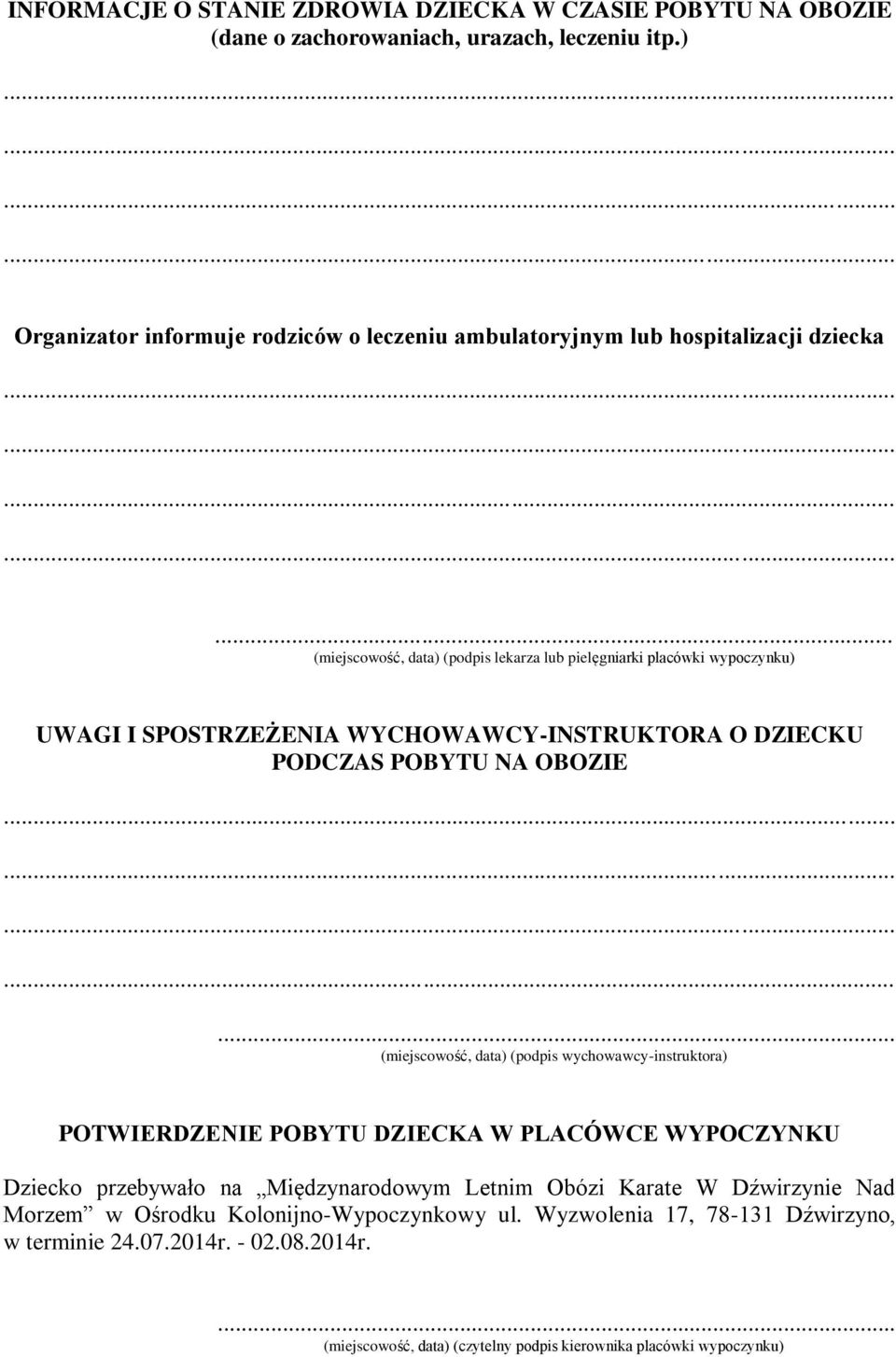 INFORMACJE O STANIE ZDROWIA DZIECKA W CZASIE POBYTU NA OBOZIE (dane o zachorowaniach, urazach, leczeniu itp.)

...

...

...

...

Organizator informuje rodziców o leczeniu ambulatoryjnym lub hospitalizacji dziecka

...

...

...

...

...
(miejscowość, data) (podpis lekarza lub pielęgniarki placówki wypoczynku)

UWAGI I SPOSTRZEŻENIA WYCHOWAWCY-INSTRUKTORA O DZIECKU PODCZAS POBYTU NA OBOZIE

...

...

...

...

...
(miejscowość, data) (podpis wychowawcy-instruktora)

POTWIERDZENIE POBYTU DZIECKA W PLACÓWCE WYPOCZYNKU

Dziecko przebywało na „Międzynarodowym Letnim Obózi Karate W Dźwirzynie Nad Morzem” w Ośrodku Kolonijno-Wypoczynkowy ul. Wyzwolenia 17, 78-131 Dźwirzyno, w terminie 24.07.2014r. - 02.08.2014r.

...
(miejscowość, data) (czytelny podpis kierownika placówki wypoczynku)